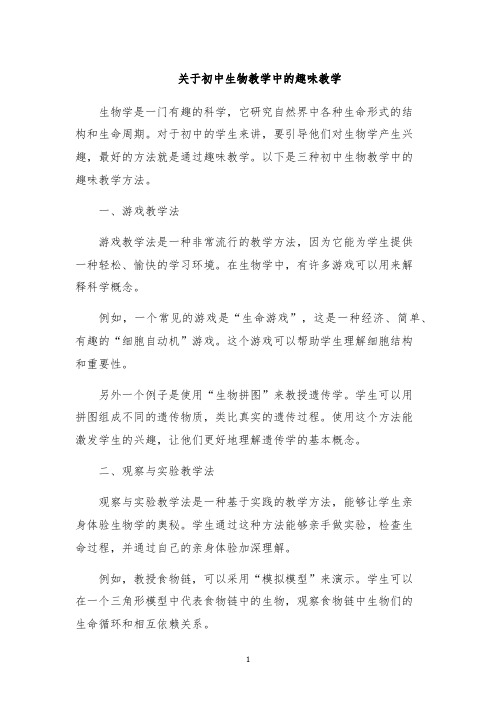 关于初中生物教学中的趣味教学

生物学是一门有趣的科学，它研究自然界中各种生命形式的结构和生命周期。对于初中的学生来讲，要引导他们对生物学产生兴趣，最好的方法就是通过趣味教学。以下是三种初中生物教学中的趣味教学方法。

一、游戏教学法

游戏教学法是一种非常流行的教学方法，因为它能为学生提供一种轻松、愉快的学习环境。在生物学中，有许多游戏可以用来解释科学概念。

例如，一个常见的游戏是“生命游戏”，这是一种经济、简单、有趣的“细胞自动机”游戏。这个游戏可以帮助学生理解细胞结构和重要性。

另外一个例子是使用“生物拼图”来教授遗传学。学生可以用拼图组成不同的遗传物质，类比真实的遗传过程。使用这个方法能激发学生的兴趣，让他们更好地理解遗传学的基本概念。

二、观察与实验教学法

观察与实验教学法是一种基于实践的教学方法，能够让学生亲身体验生物学的奥秘。学生通过这种方法能够亲手做实验，检查生命过程，并通过自己的亲身体验加深理解。

例如，教授食物链，可以采用“模拟模型”来演示。学生可以在一个三角形模型中代表食物链中的生物，观察食物链中生物们的生命循环和相互依赖关系。

1